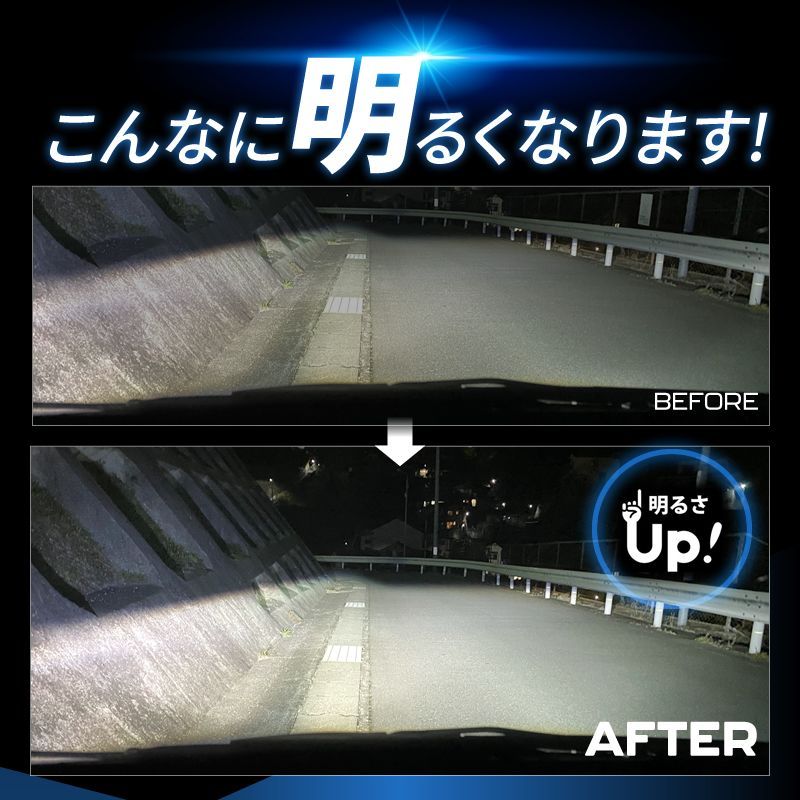 こんなに明るくなります!

BEFORE

明るさ
Up!

AFTER